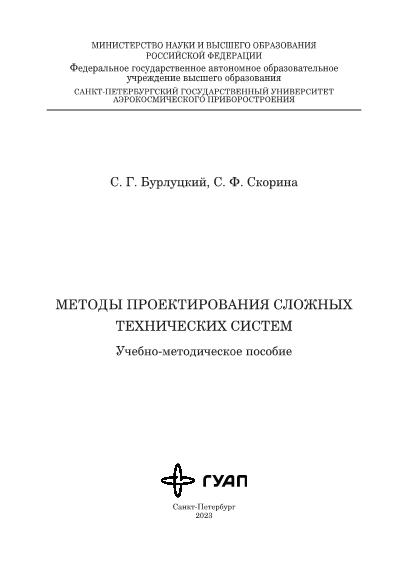 МИНИСТЕРСТВО НАУКИ И ВЫСШЕГО ОБРАЗОВАНИЯ
РОССИЙСКОЙ ФЕДЕРАЦИИ
Федеральное государственное автономное образовательное учреждение высшего образования
САНКТ-ПЕТЕРБУРГСКИЙ ГОСУДАРСТВЕННЫЙ УНИВЕРСИТЕТ
АЭРОКОСМИЧЕСКОГО ПРИБОРОСТРОЕНИЯ

С. Г. Бурлуцкий, С. Ф. Скорина

МЕТОДЫ ПРОЕКТИРОВАНИЯ СЛОЖНЫХ ТЕХНИЧЕСКИХ СИСТЕМ

Учебно-методическое пособие

ГУАП

Санкт-Петербург
2023